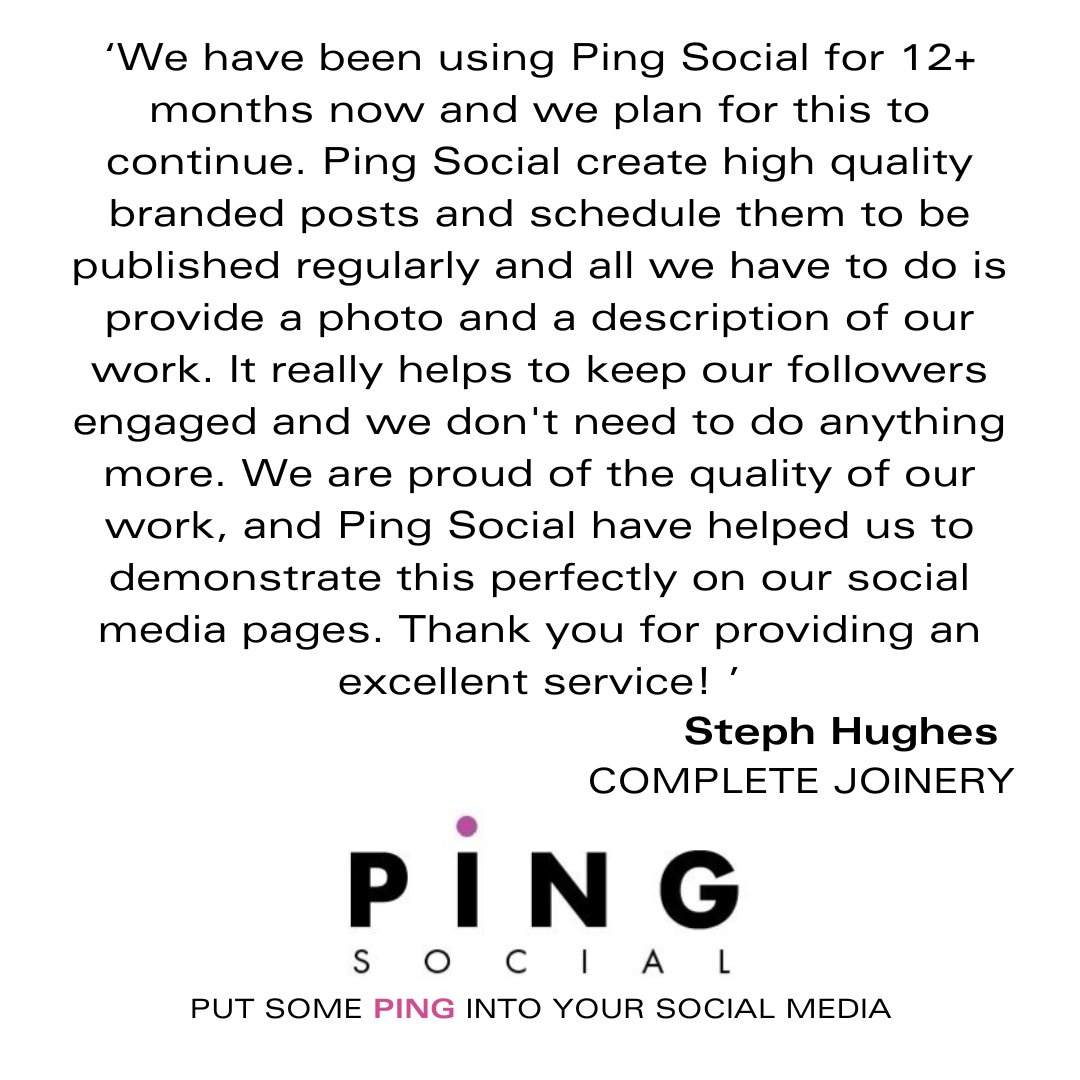 ‘We have been using Ping Social for 12+ months now and we plan for this to continue. Ping Social create high quality branded posts and schedule them to be published regularly and all we have to do is provide a photo and a description of our work. It really helps to keep our followers engaged and we don't need to do anything more. We are proud of the quality of our work, and Ping Social have helped us to demonstrate this perfectly on our social media pages. Thank you for providing an excellent service! ’

Steph Hughes
COMPLETE JOINERY

PING
SOCIAL

PUT SOME PING INTO YOUR SOCIAL MEDIA